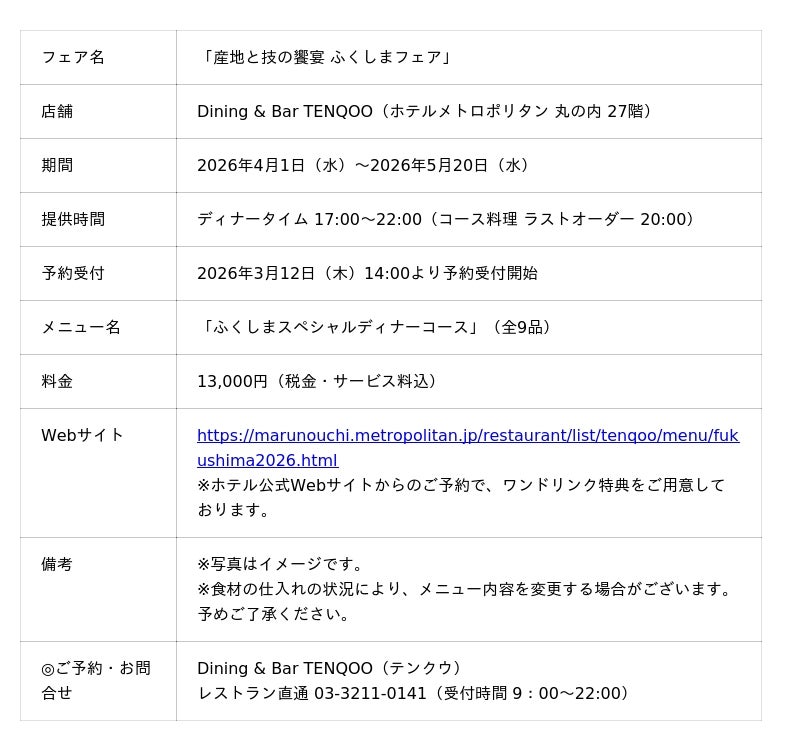 | フェア名 | 「産地と技の饗宴 ふくしまフェア」 |
|---|---|
| 店舗 | Dining & Bar TENQOO（ホテルメトロポリタン 丸の内 27階） |
| 期間 | 2026年4月1日（水）～2026年5月20日（水） |
| 提供時間 | ディナータイム 17:00～22:00（コース料理 ラストオーダー 20:00） |
| 予約受付 | 2026年3月12日（木）14:00より予約受付開始 |
| メニュー名 | 「ふくしまスペシャルディナーコース」（全9品） |
| 料金 | 13,000円（税金・サービス料込） |
| Webサイト | https://marunouchi.metropolitan.jp/restaurant/list/tenqoo/menu/fukushima2026.html ※ホテル公式Webサイトからのご予約で、ワンドリンク特典をご用意しております。 |
| 備考 | ※写真はイメージです。 ※食材の仕入れの状況により、メニュー内容を変更する場合がございます。予めご了承ください。 |
| ◎ご予約・お問合せ | Dining & Bar TENQOO（テンクウ） レストラン直通 03-3211-0141（受付時間 9：00～22:00） |